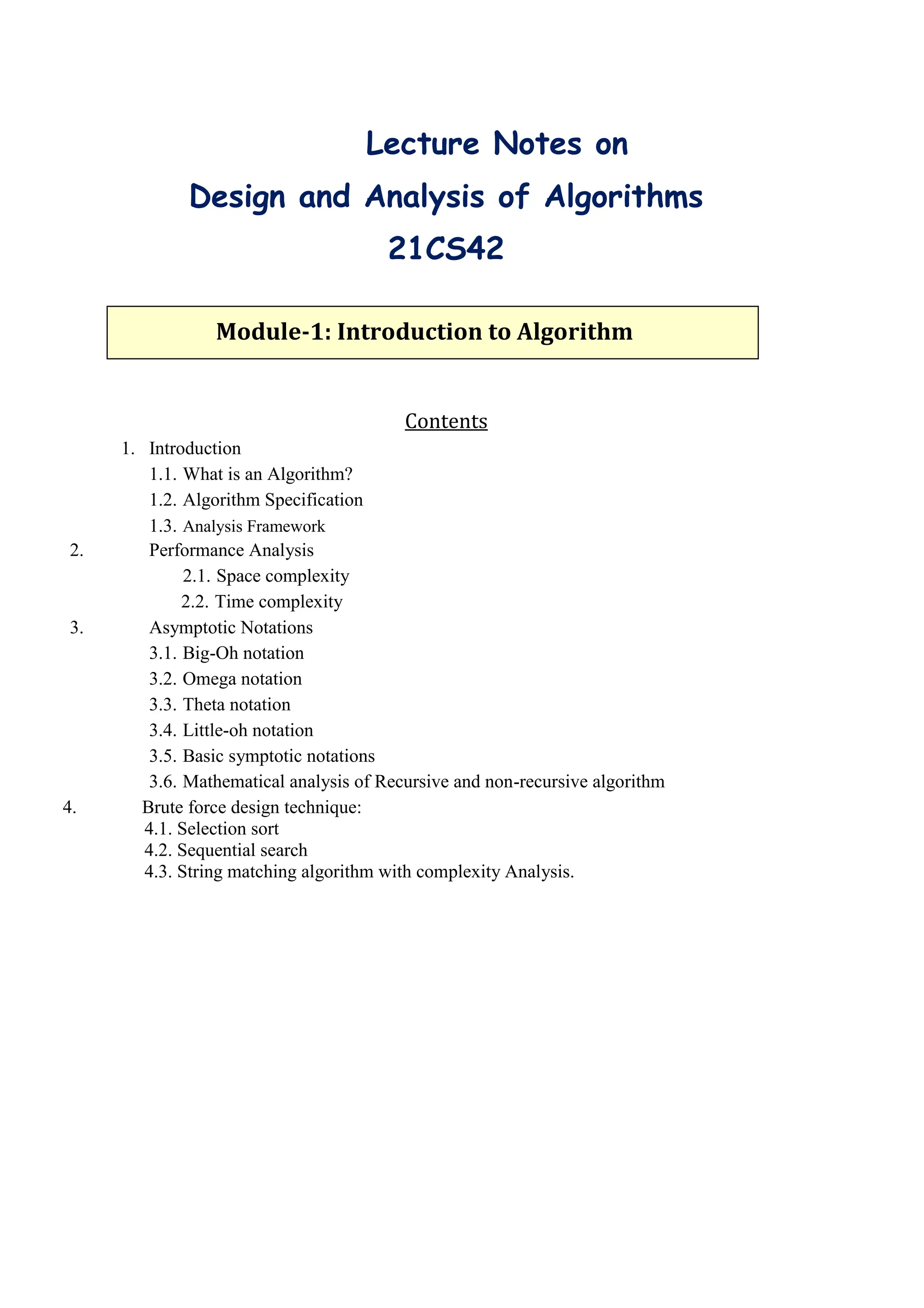 Lecture Notes on
Design and Analysis of Algorithms
21CS42

Module-1: Introduction to Algorithm

Contents

1. Introduction
1.1. What is an Algorithm?
1.2. Algorithm Specification
1.3. Analysis Framework
2. Performance Analysis
2.1. Space complexity
2.2. Time complexity
3. Asymptotic Notations
3.1. Big-Oh notation
3.2. Omega notation
3.3. Theta notation
3.4. Little-oh notation
3.5. Basic symptotic notations
3.6. Mathematical analysis of Recursive and non-recursive algorithm
4. Brute force design technique:
4.1. Selection sort
4.2. Sequential search
4.3. String matching algorithm with complexity Analysis.